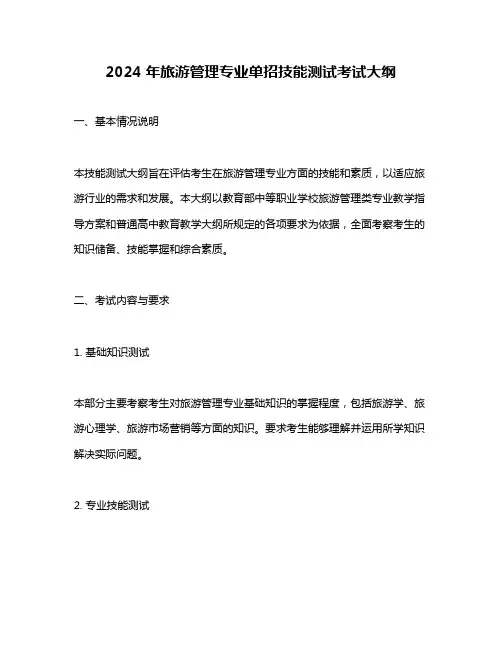 2024 年旅游管理专业单招技能测试考试大纲

一、基本情况说明

本技能测试大纲旨在评估考生在旅游管理专业方面的技能和素质，以适应旅游行业的需求和发展。本大纲以教育部中等职业学校旅游管理类专业教学指导方案和普通高中教育教学大纲所规定的各项要求为依据，全面考察考生的知识储备、技能掌握和综合素质。

二、考试内容与要求

1. 基础知识测试

本部分主要考察考生对旅游管理专业基础知识的掌握程度，包括旅游学、旅游心理学、旅游市场营销等方面的知识。要求考生能够理解并运用所学知识解决实际问题。

2. 专业技能测试